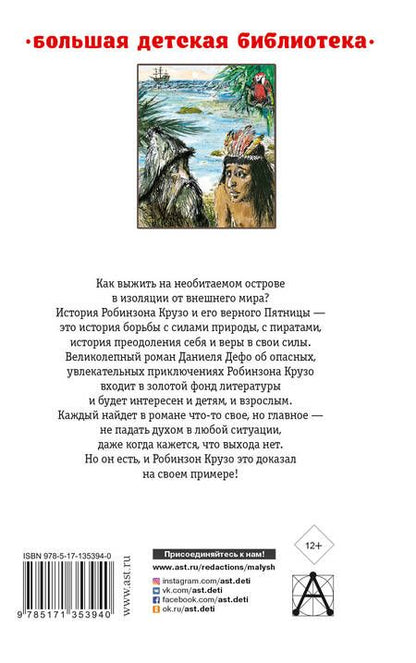 ·большая детская библиотека·

Как выжить на необитаемом острове в изоляции от внешнего мира? История Робинзона Крузо и его верного Пятницы — это история борьбы с силами природы, с пиратами, история преодоления себя и веры в свои силы. Великолепный роман Даниеля Дефо об опасных, увлекательных приключениях Робинзона Крузо входит в золотой фонд литературы и будет интересен и детям, и взрослым. Каждый найдет в романе что-то свое, но главное — не падать духом в любой ситуации, даже когда кажется, что выхода нет. Но он есть, и Робинзон Крузо это доказал на своем примере!

ISBN 978-5-17-135394-0

9 785171 353940

www.ast.ru

Присоединяйтесь к нам!

www.ast.ru/redactions/malysh

instagram.com/ast.deti

vk.com/ast.deti

facebook.com/ast.deti

ok.ru/ast.deti

12+